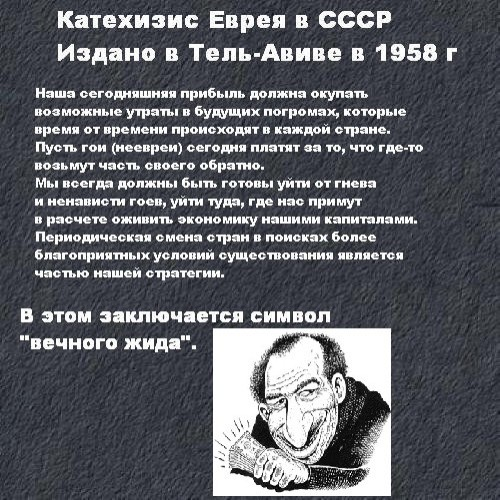 Катехизис Еврея в СССР
Издано в Тель-Авиве в 1958 г

Наша сегодняшняя прибыль должна окупать возможные утраты в будущих погромах, которые время от времени происходят в каждой стране. Пусть гои (неевреи) сегодня платят за то, что где-то возьмут часть своего обратно. Мы всегда должны быть готовы уйти от гнева и ненависти гоев, уйти туда, где нас примут в расчете оживить экономику нашими капиталами. Периодическая смена стран в поисках более благоприятных условий существования является частью нашей стратегии.

В этом заключается символ "вечного жида".